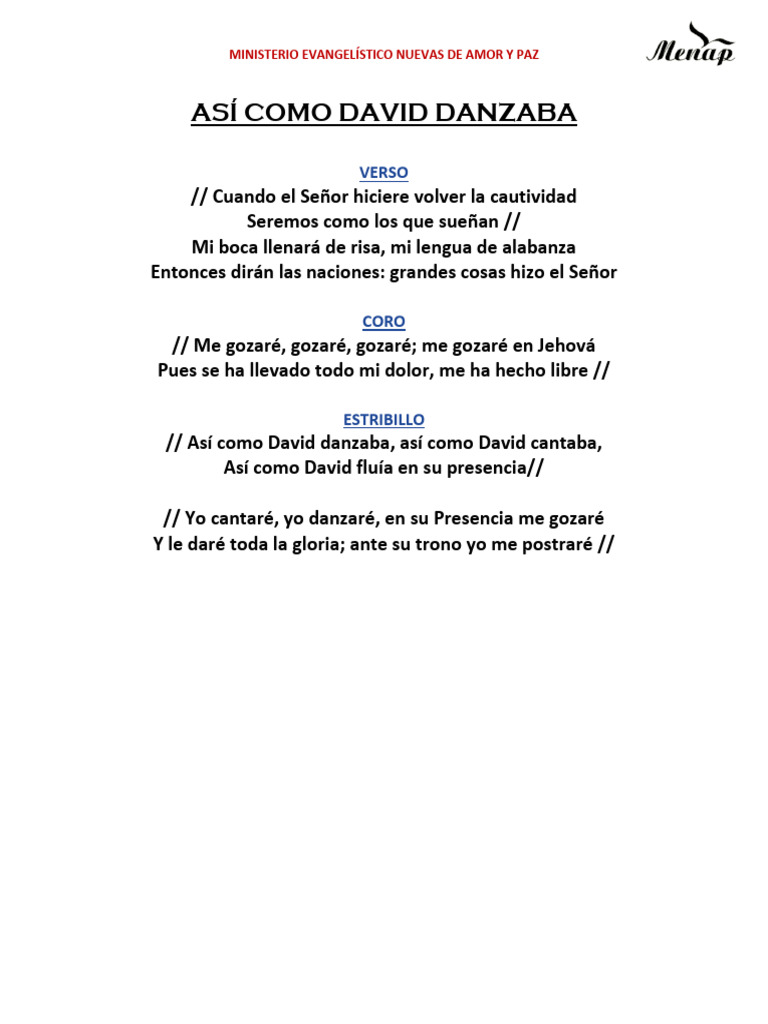 MINISTERIO EVANGELÍSTICO NUEVAS DE AMOR Y PAZ

Menap

ASÍ COMO DAVID DANZABA

VERSO
// Cuando el Señor hiciere volver la cautividad
Seremos como los que sueñan //
Mi boca llenará de risa, mi lengua de alabanza
Entonces dirán las naciones: grandes cosas hizo el Señor

CORO
// Me gozaré, gozaré, gozaré; me gozaré en Jehová
Pues se ha llevado todo mi dolor, me ha hecho libre //

ESTRIBILLO
// Así como David danzaba, así como David cantaba,
Así como David fluía en su presencia//

// Yo cantaré, yo danzaré, en su Presencia me gozaré
Y le daré toda la gloria; ante su trono yo me postraré //